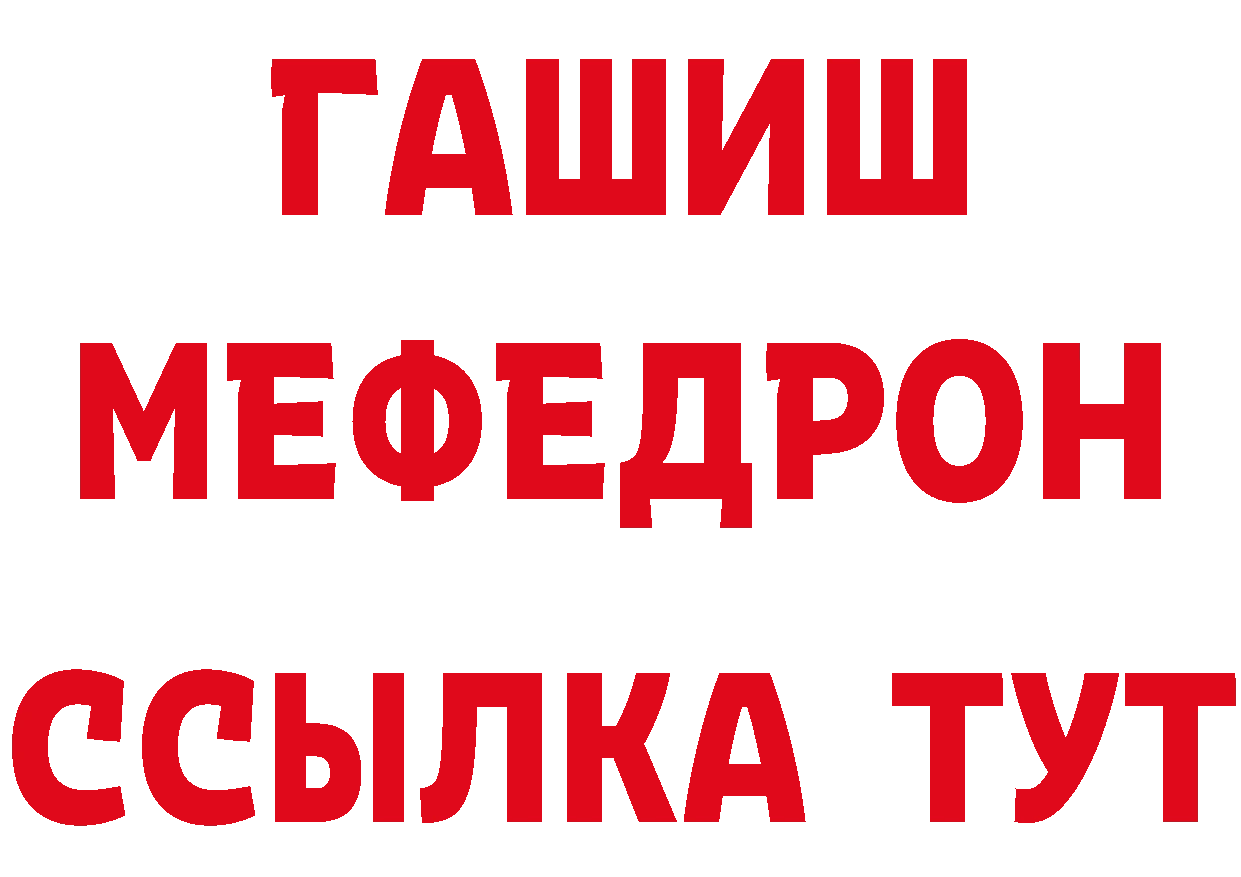 ГАШИШ
МЕФЕДРОН
ССЫЛКА ТУТ